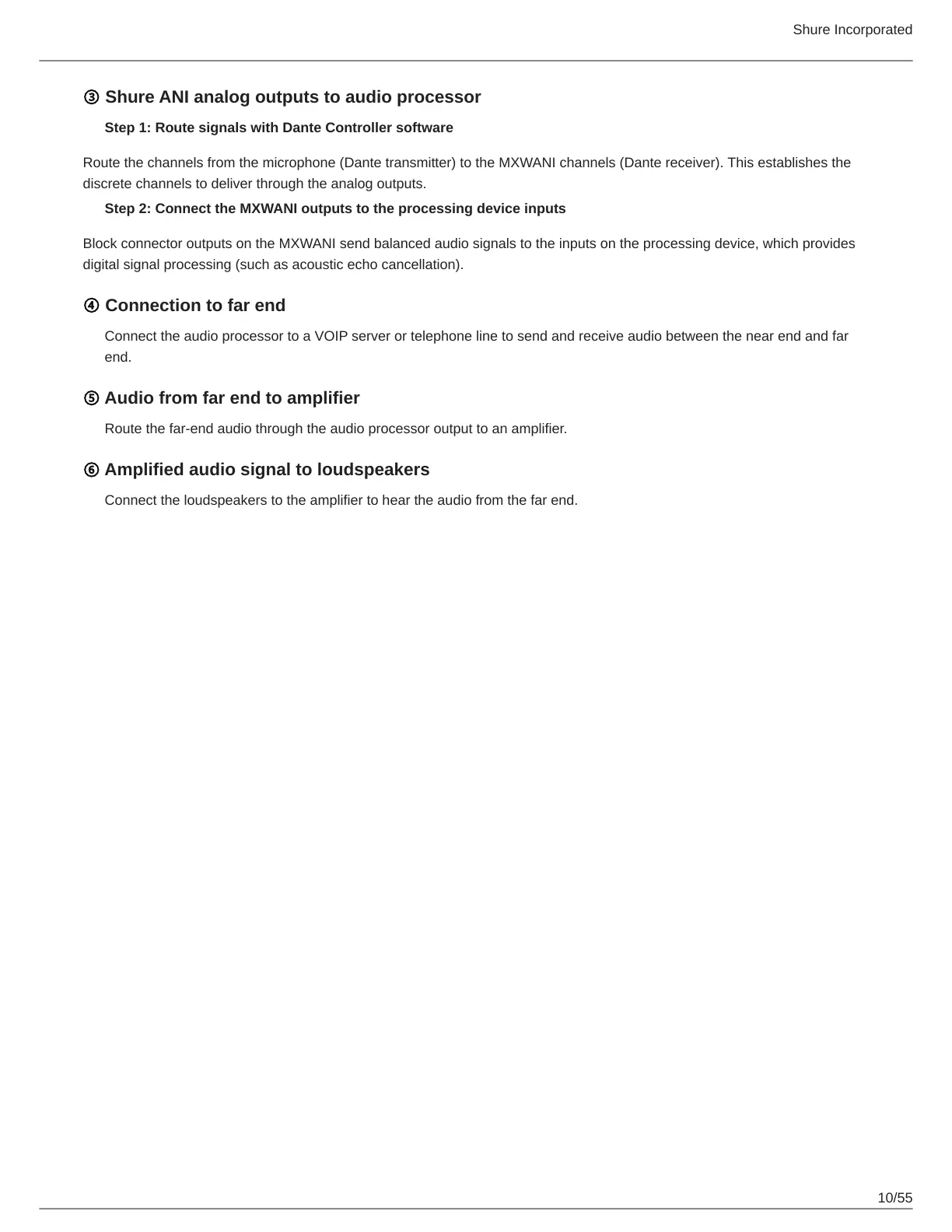 Shure Incorporated

③ Shure ANI analog outputs to audio processor

Step 1: Route signals with Dante Controller software

Route the channels from the microphone (Dante transmitter) to the MXWANI channels (Dante receiver). This establishes the discrete channels to deliver through the analog outputs.

Step 2: Connect the MXWANI outputs to the processing device inputs

Block connector outputs on the MXWANI send balanced audio signals to the inputs on the processing device, which provides digital signal processing (such as acoustic echo cancellation).

④ Connection to far end

Connect the audio processor to a VOIP server or telephone line to send and receive audio between the near end and far end.

⑤ Audio from far end to amplifier

Route the far-end audio through the audio processor output to an amplifier.

⑥ Amplified audio signal to loudspeakers

Connect the loudspeakers to the amplifier to hear the audio from the far end.

10/55